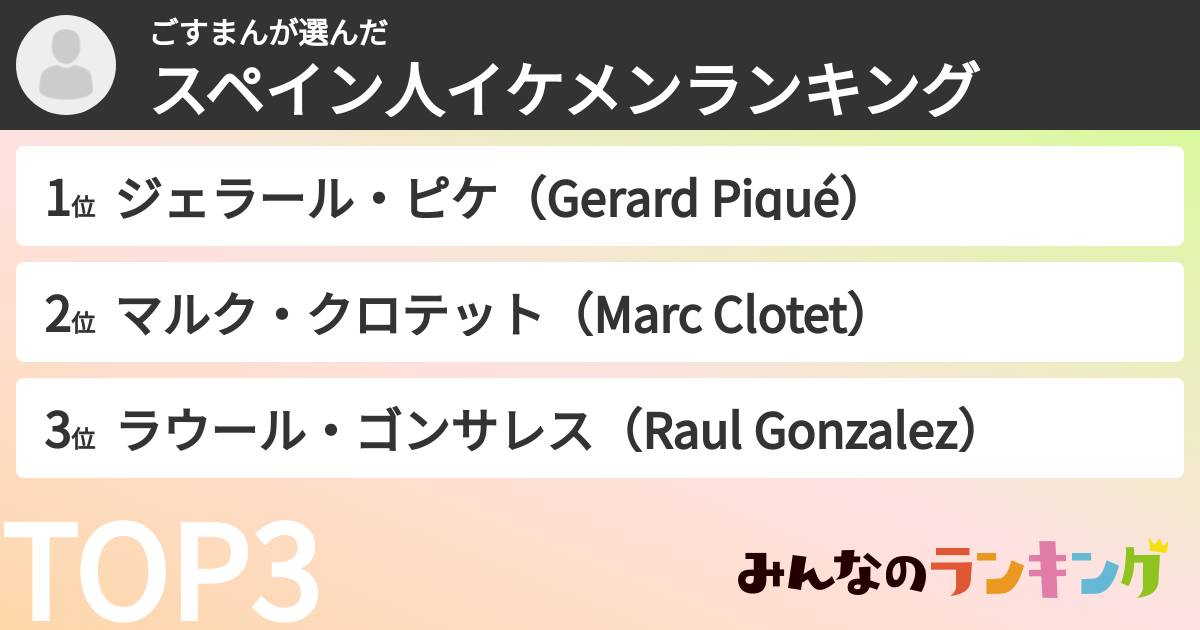 ごすまんが選んだ
スペイン人イケメンランキング

1位 ジェラール・ピケ（Gerard Piqué）

2位 マルク・クロテット（Marc Clotet）

3位 ラウール・ゴンサレス（Raul Gonzalez）

TOP3

みんなのランキング